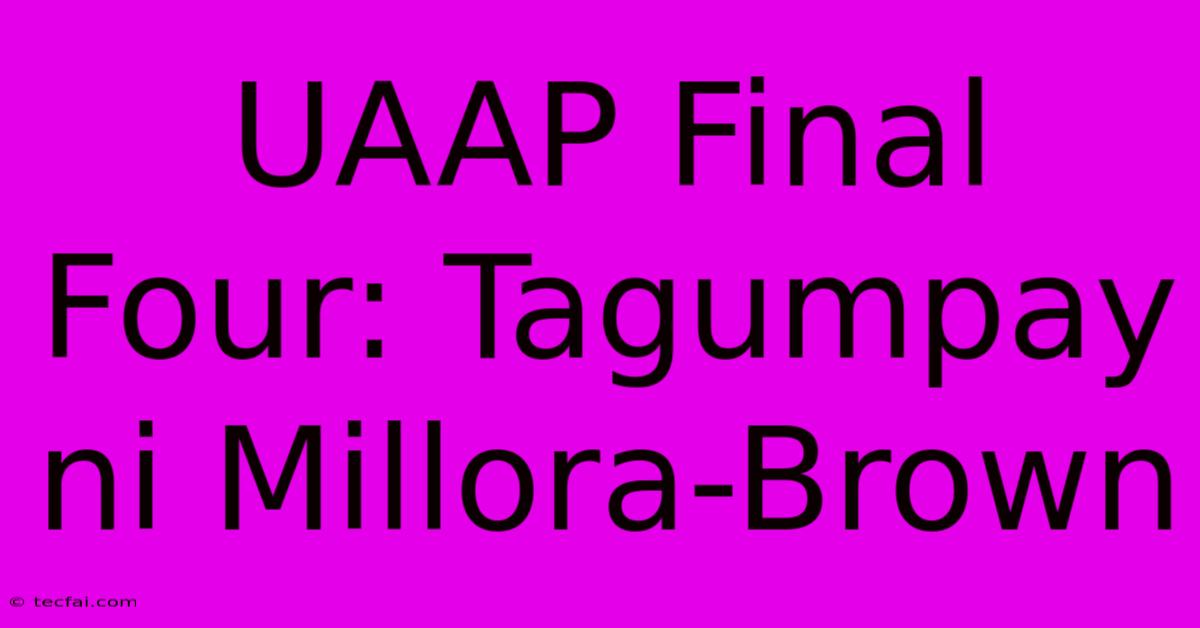 UAAP Final Four: Tagumpay ni Millora-Brown

© tecfai.com